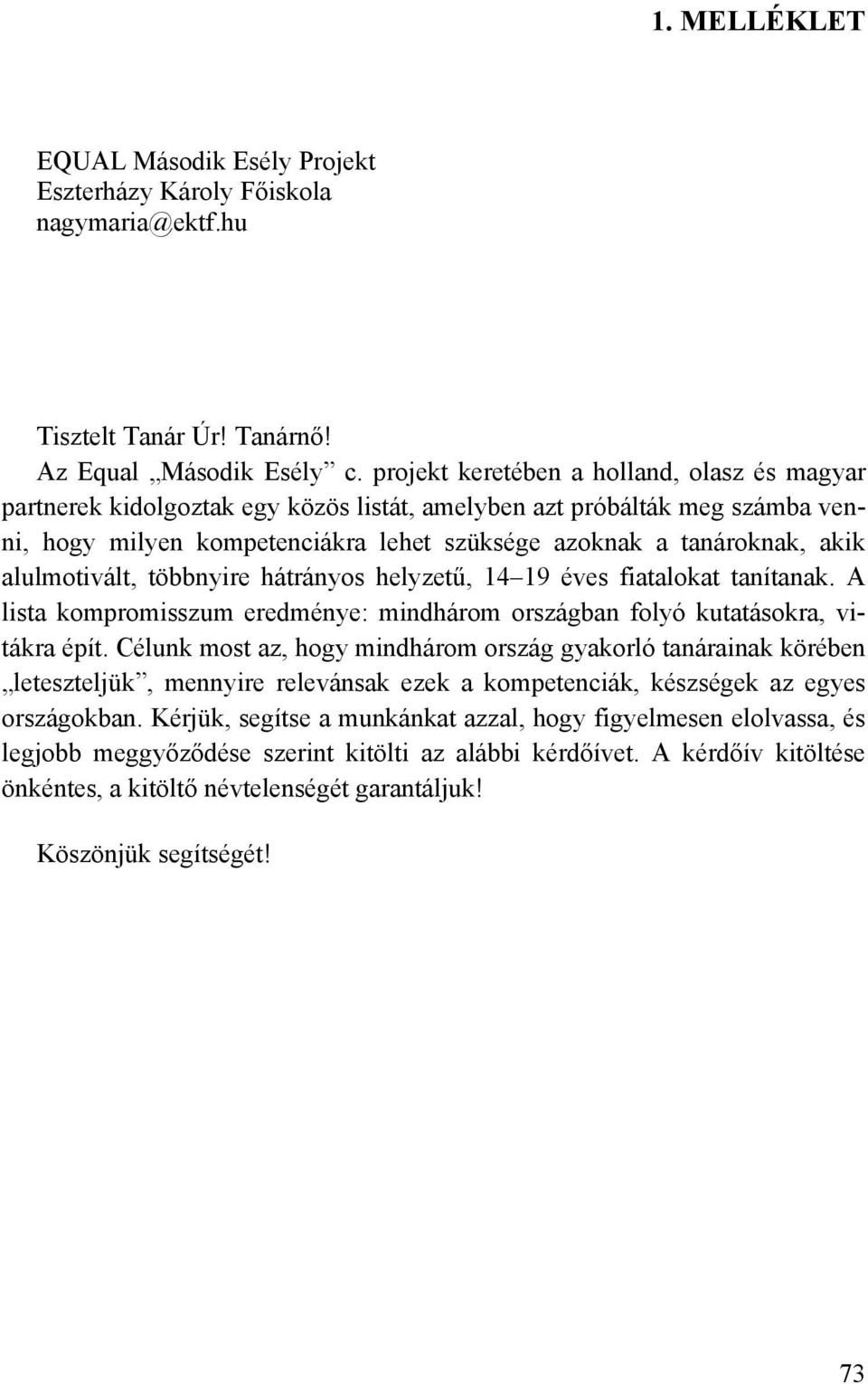 1. MELLÉKLET

EQUAL Második Esély Projekt
Eszterházy Károly Főiskola
nagymaria@ektf.hu

Tisztelt Tanár Úr! Tanárnő!

Az Equal „Második Esély” c. projekt keretében a holland, olasz és magyar partnerek kidolgoztak egy közös listát, amelyben azt próbálták meg számba venni, hogy milyen kompetenciákra lehet szüksége azoknak a tanároknak, akik alulmotivált, többnyire hátrányos helyzetű, 14–19 éves fiatalokat tanítanak. A lista kompromisszum eredménye: mindhárom országban folyó kutatásokra, vitákra épít. Célunk most az, hogy mindhárom ország gyakorló tanárainak körében „leteszteljük”, mennyire relevánsak ezek a kompetenciák, készségek az egyes országokban. Kérjük, segítse a munkánkat azzal, hogy figyelmesen elolvassa, és legjobb meggyőződése szerint kitölti az alábbi kérdőívet. A kérdőív kitöltése önkéntes, a kitöltő névtelenségét garantáljuk!

Köszönjük segítségét!

73